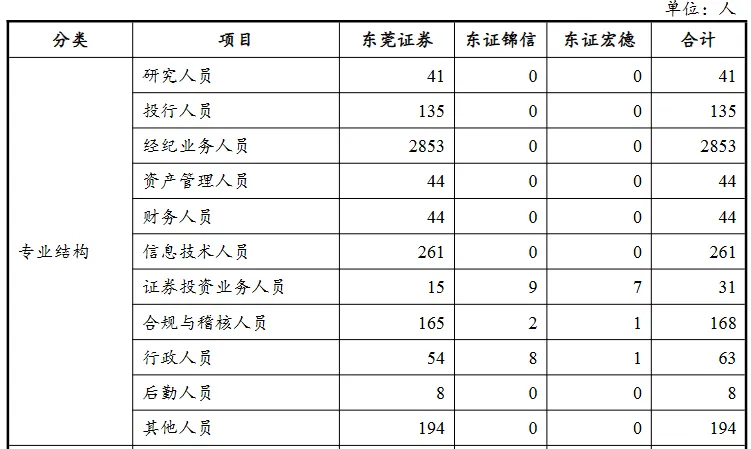 单位：人

| 分类 | 项目 | 东莞证券 | 东证锦信 | 东证宏德 | 合计 |
|---|---|---|---|---|---|
| 专业结构 | 研究人员 | 41 | 0 | 0 | 41 |
| | 投行人员 | 135 | 0 | 0 | 135 |
| | 经纪业务人员 | 2853 | 0 | 0 | 2853 |
| | 资产管理人员 | 44 | 0 | 0 | 44 |
| | 财务人员 | 44 | 0 | 0 | 44 |
| | 信息技术人员 | 261 | 0 | 0 | 261 |
| | 证券投资业务人员 | 15 | 9 | 7 | 31 |
| | 合规与稽核人员 | 165 | 2 | 1 | 168 |
| | 行政人员 | 54 | 8 | 1 | 63 |
| | 后勤人员 | 8 | 0 | 0 | 8 |
| | 其他人员 | 194 | 0 | 0 | 194 |